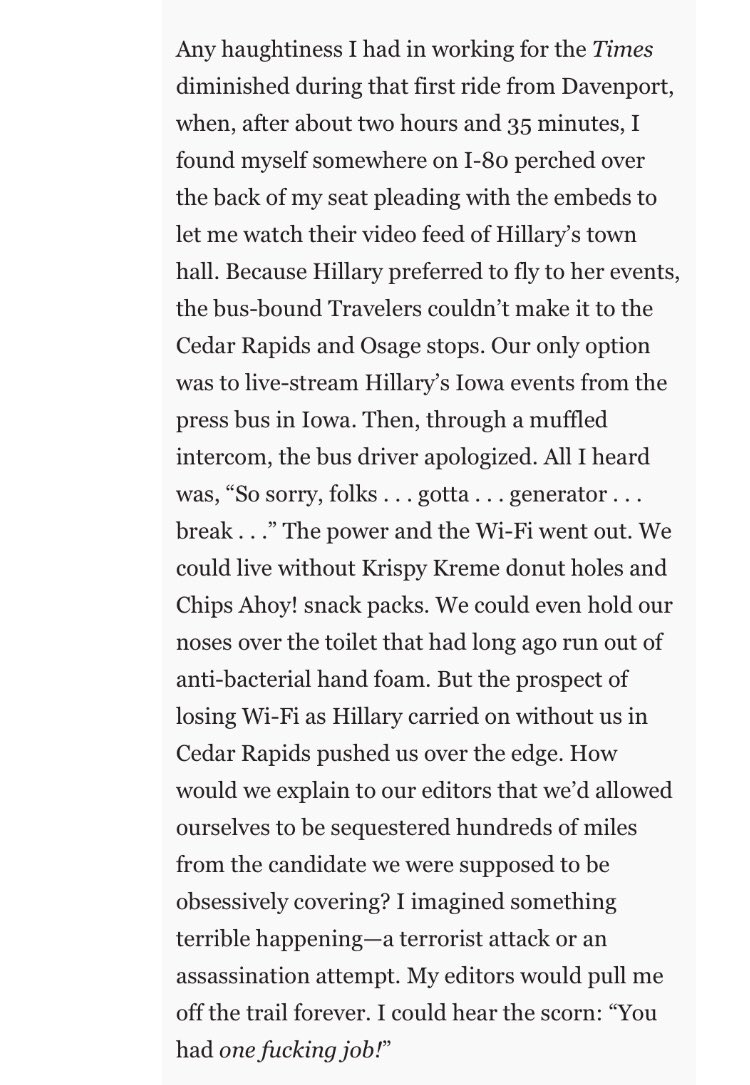 Any haughtiness I had in working for the Times diminished during that first ride from Davenport, when, after about two hours and 35 minutes, I found myself somewhere on I-80 perched over the back of my seat pleading with the embeds to let me watch their video feed of Hillary's town hall. Because Hillary preferred to fly to her events, the bus-bound Travelers couldn't make it to the Cedar Rapids and Osage stops. Our only option was to live-stream Hillary's Iowa events from the press bus in Iowa. Then, through a muffled intercom, the bus driver apologized. All I heard was, "So sorry, folks . . . gotta . . . generator . . . break . . ." The power and the Wi-Fi went out. We could live without Krispy Kreme donut holes and Chips Ahoy! snack packs. We could even hold our noses over the toilet that had long ago run out of anti-bacterial hand foam. But the prospect of losing Wi-Fi as Hillary carried on without us in Cedar Rapids pushed us over the edge. How would we explain to our editors that we'd allowed ourselves to be sequestered hundreds of miles from the candidate we were supposed to be obsessively covering? I imagined something terrible happening—a terrorist attack or an assassination attempt. My editors would pull me off the trail forever. I could hear the scorn: "You had one fucking job!"